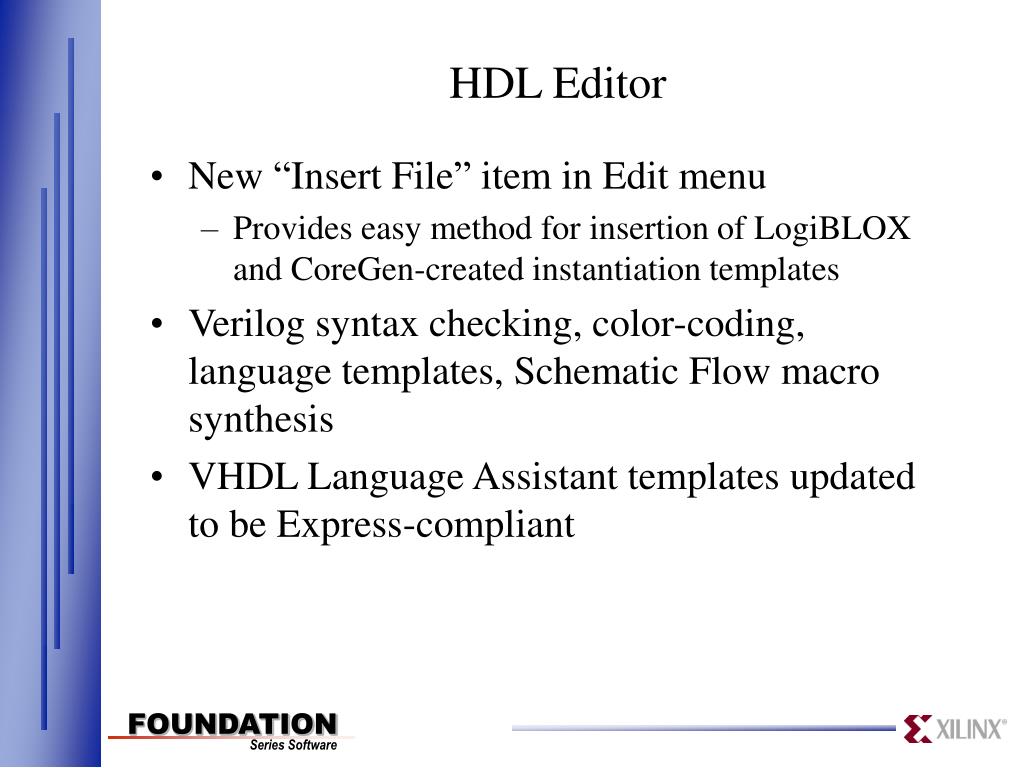 HDL Editor

• New “Insert File” item in Edit menu
  – Provides easy method for insertion of LogiBLOX and CoreGen-created instantiation templates
• Verilog syntax checking, color-coding, language templates, Schematic Flow macro synthesis
• VHDL Language Assistant templates updated to be Express-compliant

FOUNDATION
Series Software

XILINX®